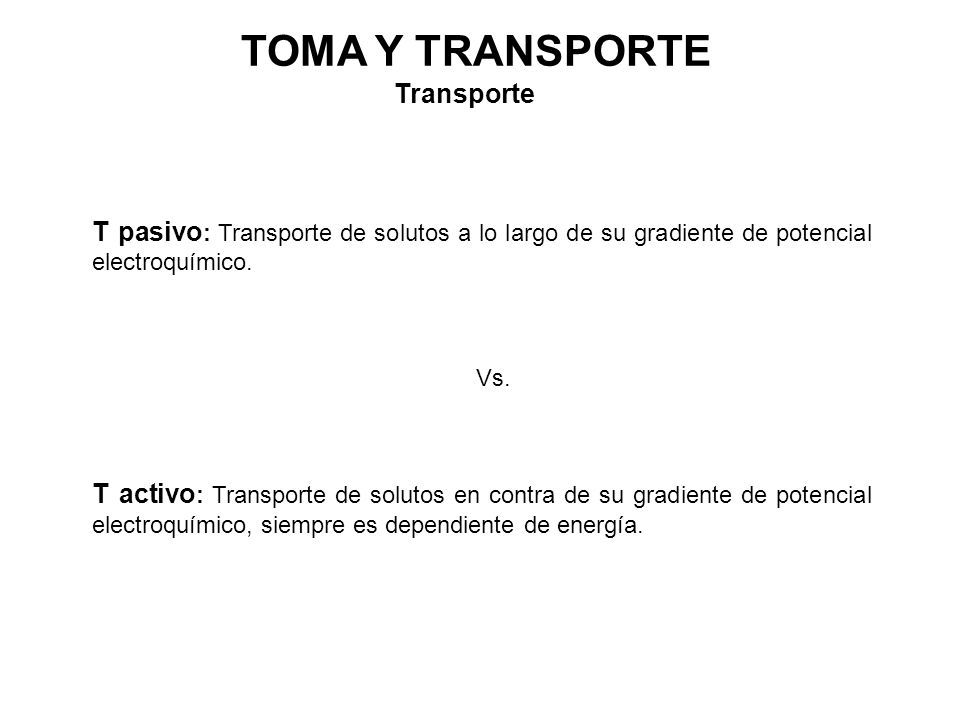 TOMA Y TRANSPORTE
Transporte

T pasivo: Transporte de solutos a lo largo de su gradiente de potencial electroquímico.

Vs.

T activo: Transporte de solutos en contra de su gradiente de potencial electroquímico, siempre es dependiente de energía.